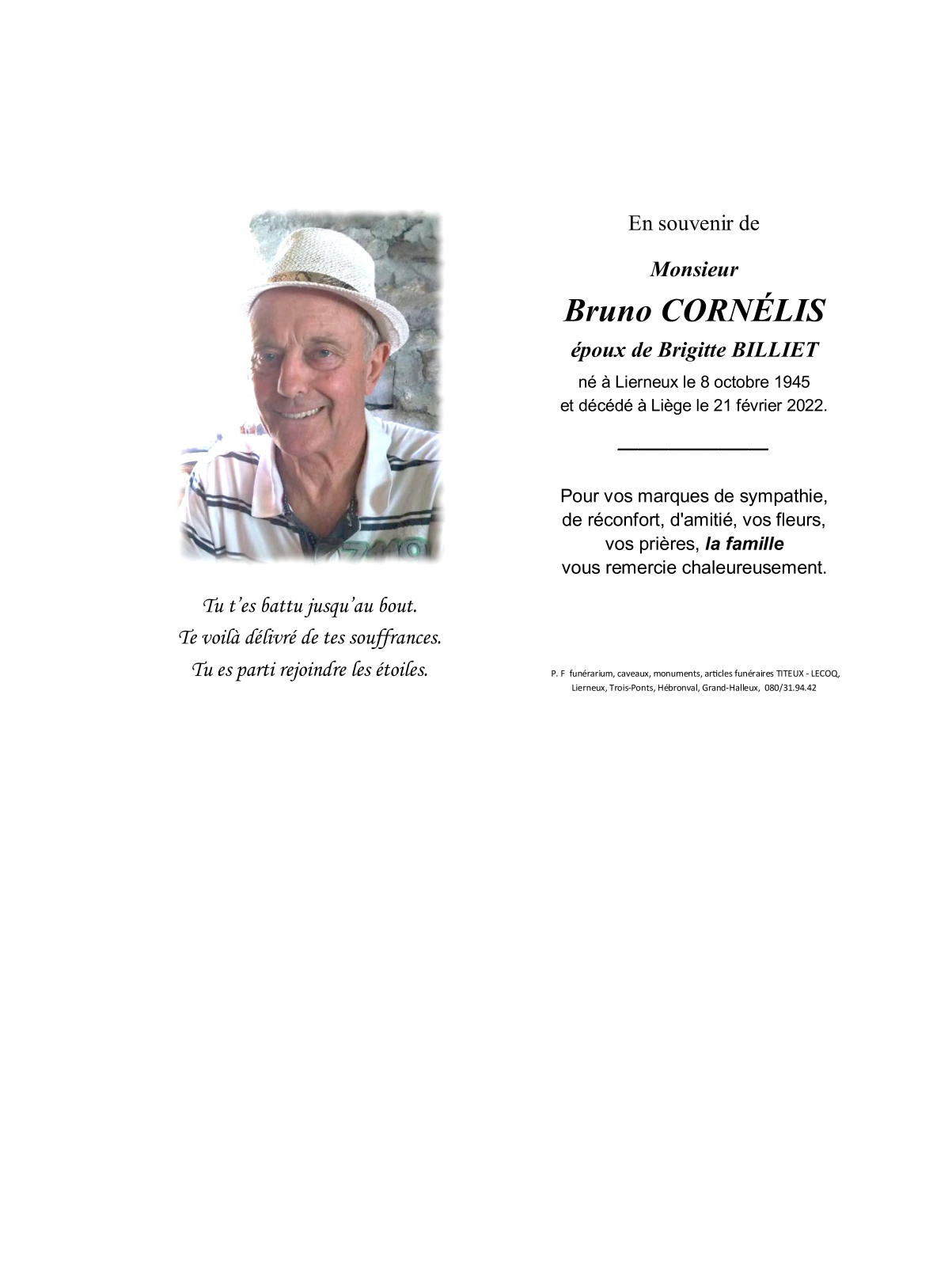 Tu t'es battu jusqu'au bout.
Te voilà délivré de tes souffrances.
Tu es parti rejoindre les étoiles.

En souvenir de

Monsieur
Bruno CORNÉLIS
époux de Brigitte BILLIET
né à Lierneux le 8 octobre 1945
et décédé à Liège le 21 février 2022.

Pour vos marques de sympathie, de réconfort, d'amitié, vos fleurs, vos prières, la famille vous remercie chaleureusement.

P. F funérarium, caveaux, monuments, articles funéraires TITEUX - LECOQ, Lierneux, Trois-Ponts, Hébronval, Grand-Halleux, 080/31.94.42